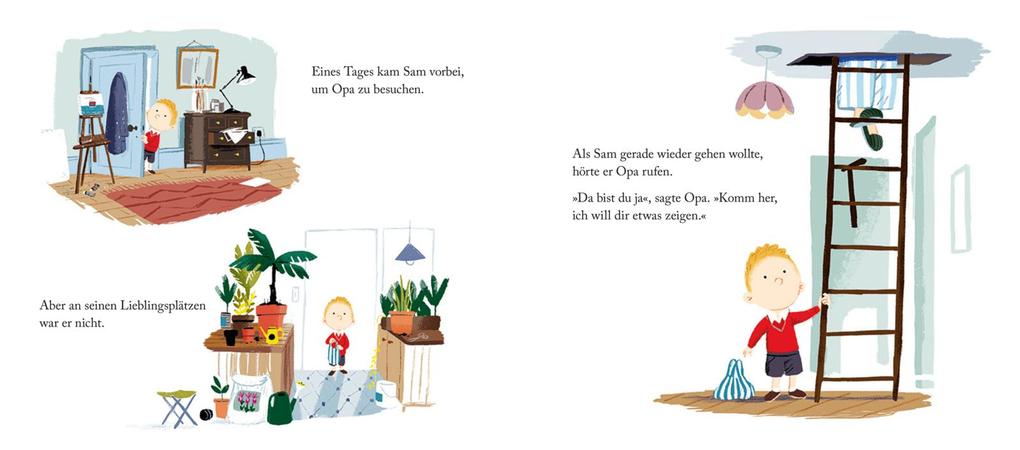 Eines Tages kam Sam vorbei, um Opa zu besuchen.

Aber an seinen Lieblingsplätzen war er nicht.

Als Sam gerade wieder gehen wollte, hörte er Opa rufen.

»Da bist du ja«, sagte Opa. »Komm her, ich will dir etwas zeigen.«